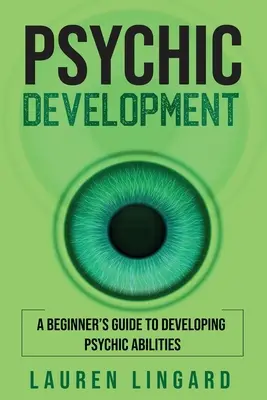 PSYCHIC
DEVELOPMENT

A BEGINNER'S GUIDE TO DEVELOPING PSYCHIC ABILITIES

LAUREN LINGARD